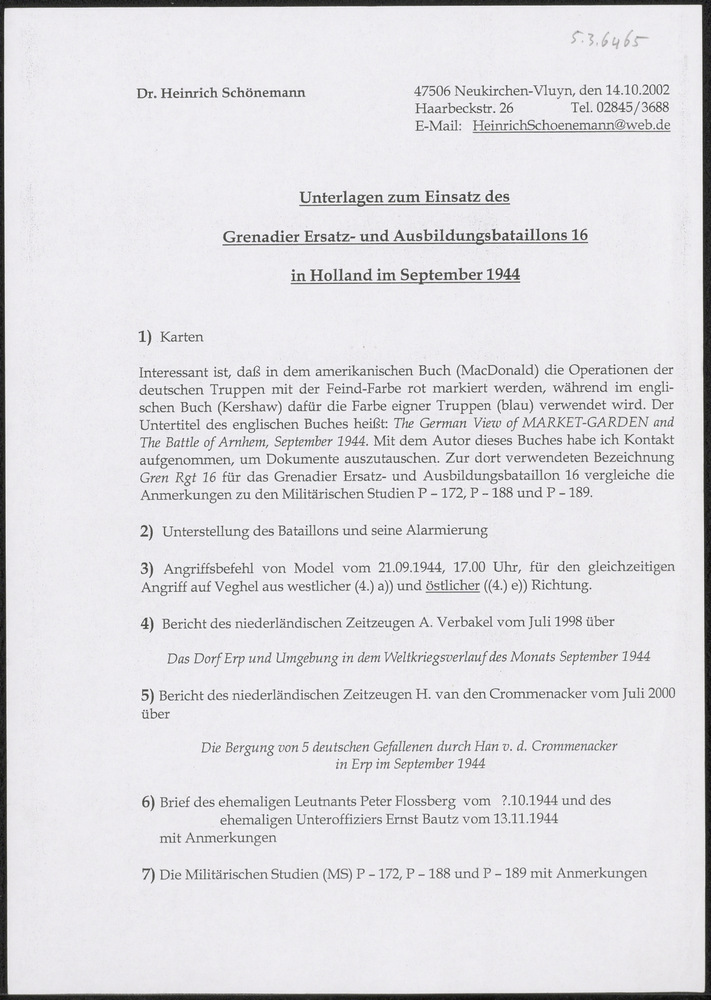 5.3.6465

Dr. Heinrich Schönemann

47506 Neukirchen-Vluyn, den 14.10.2002
Haarbeckstr. 26 Tel. 02845/3688
E-Mail: HeinrichSchoenemann@web.de

Unterlagen zum Einsatz des

Grenadier Ersatz- und Ausbildungsbataillons 16

in Holland im September 1944

1) Karten

Interessant ist, daß in dem amerikanischen Buch (MacDonald) die Operationen der deutschen Truppen mit der Feind-Farbe rot markiert werden, während im englischen Buch (Kershaw) dafür die Farbe eigner Truppen (blau) verwendet wird. Der Untertitel des englischen Buches heißt: The German View of MARKET-GARDEN and The Battle of Arnhem, September 1944. Mit dem Autor dieses Buches habe ich Kontakt aufgenommen, um Dokumente auszutauschen. Zur dort verwendeten Bezeichnung Gren Rgt 16 für das Grenadier Ersatz- und Ausbildungsbataillon 16 vergleiche die Anmerkungen zu den Militärischen Studien P – 172, P – 188 und P – 189.

2) Unterstellung des Bataillons und seine Alarmierung

3) Angriffsbefehl von Model vom 21.09.1944, 17.00 Uhr, für den gleichzeitigen Angriff auf Veghel aus westlicher (4.) a)) und östlicher ((4.) e)) Richtung.

4) Bericht des niederländischen Zeitzeugen A. Verbakel vom Juli 1998 über

Das Dorf Erp und Umgebung in dem Weltkriegsverlauf des Monats September 1944

5) Bericht des niederländischen Zeitzeugen H. van den Crommenacker vom Juli 2000 über

Die Bergung von 5 deutschen Gefallenen durch Han v. d. Crommenacker in Erp im September 1944

6) Brief des ehemaligen Leutnants Peter Flossberg vom ?.10.1944 und des ehemaligen Unteroffiziers Ernst Bautz vom 13.11.1944 mit Anmerkungen

7) Die Militärischen Studien (MS) P – 172, P – 188 und P – 189 mit Anmerkungen